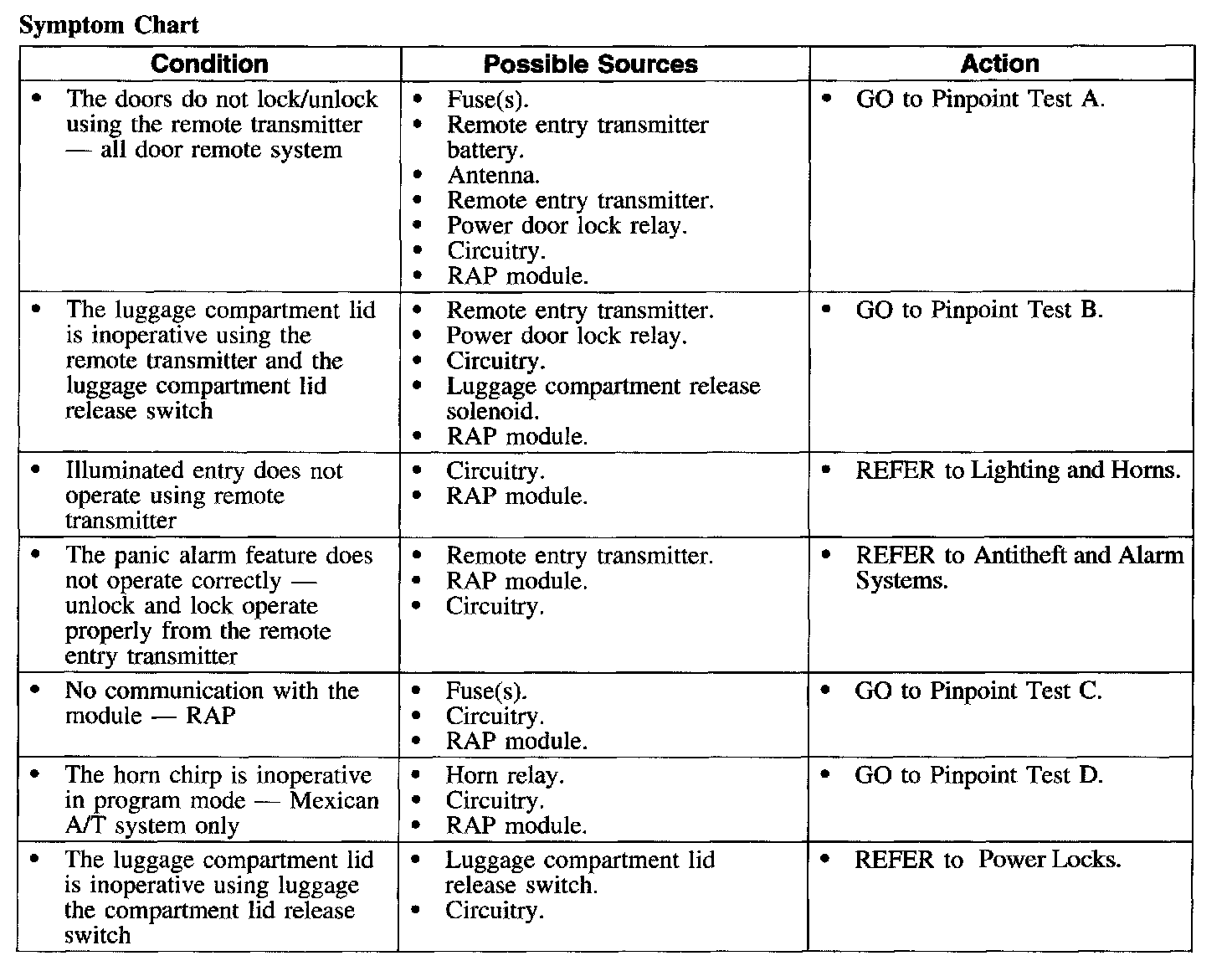 Symptom Chart

| Condition | Possible Sources | Action |
|---|---|---|
| • The doors do not lock/unlock using the remote transmitter — all door remote system | • Fuse(s). • Remote entry transmitter battery. • Antenna. • Remote entry transmitter. • Power door lock relay. • Circuitry. • RAP module. | • GO to Pinpoint Test A. |
| • The luggage compartment lid is inoperative using the remote transmitter and the luggage compartment lid release switch | • Remote entry transmitter. • Power door lock relay. • Circuitry. • Luggage compartment release solenoid. • RAP module. | • GO to Pinpoint Test B. |
| • Illuminated entry does not operate using remote transmitter | • Circuitry. • RAP module. | • REFER to Lighting and Horns. |
| • The panic alarm feature does not operate correctly — unlock and lock operate properly from the remote entry transmitter | • Remote entry transmitter. • RAP module. • Circuitry. | • REFER to Antitheft and Alarm Systems. |
| • No communication with the module — RAP | • Fuse(s). • Circuitry. • RAP module. | • GO to Pinpoint Test C. |
| • The horn chirp is inoperative in program mode — Mexican A/T system only | • Horn relay. • Circuitry. • RAP module. | • GO to Pinpoint Test D. |
| • The luggage compartment lid is inoperative using luggage the compartment lid release switch | • Luggage compartment lid release switch. • Circuitry. | • REFER to Power Locks. |